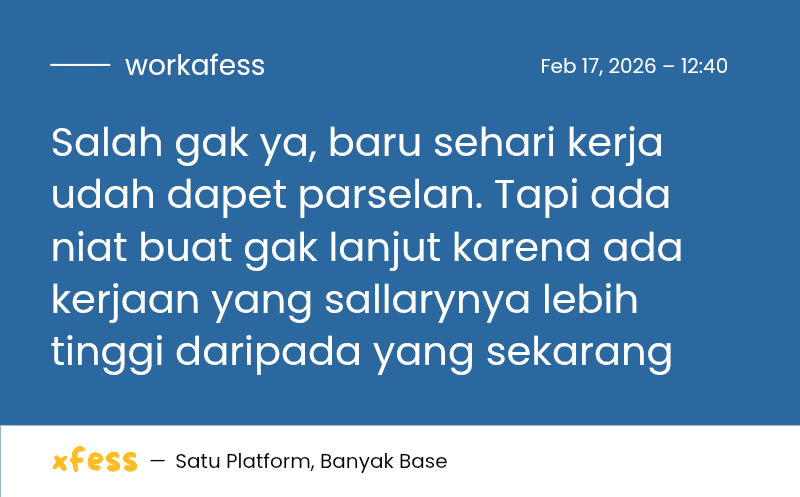 workafess

Feb 17, 2026 – 12:40

Salah gak ya, baru sehari kerja udah dapet parselan. Tapi ada niat buat gak lanjut karena ada kerjaan yang sallarynya lebih tinggi daripada yang sekarang

xfess — Satu Platform, Banyak Base